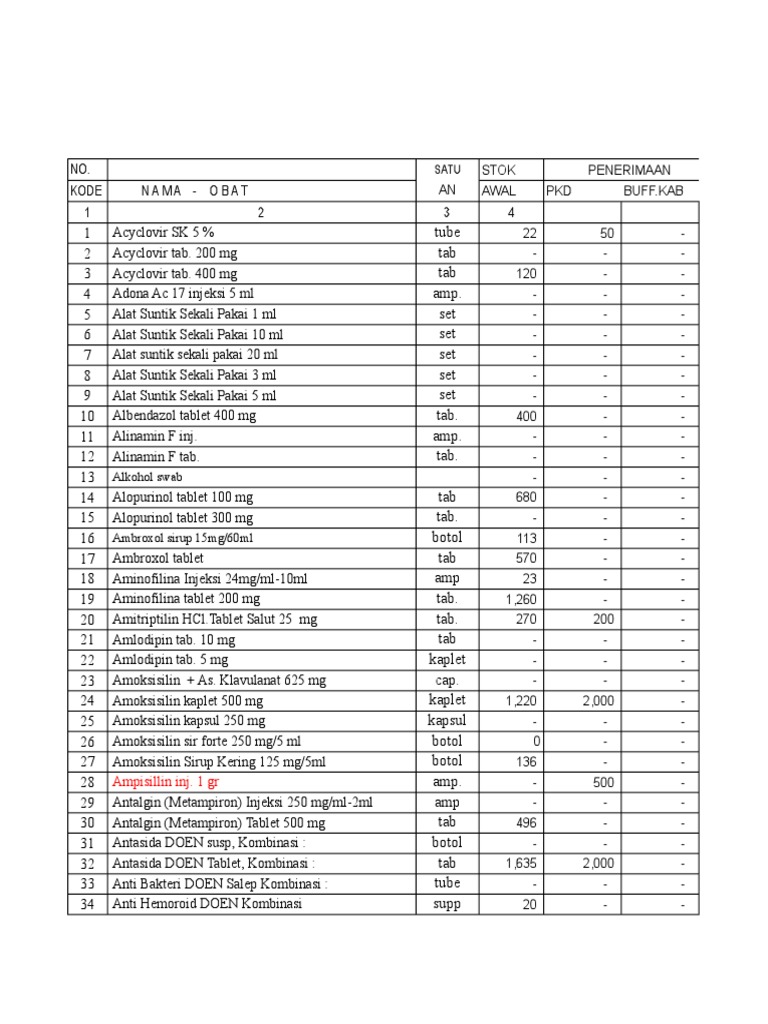 | NO. | | SATU | STOK | PENERIMAAN | |
|---|---|---|---|---|---|
| KODE | N A M A - O B A T | AN | AWAL | PKD | BUFF.KAB |
| 1 | 2 | 3 | 4 | | |
| 1 | Acyclovir SK 5 % | tube | 22 | 50 | - |
| 2 | Acyclovir tab. 200 mg | tab | - | - | - |
| 3 | Acyclovir tab. 400 mg | tab | 120 | - | - |
| 4 | Adona Ac 17 injeksi 5 ml | amp. | - | - | - |
| 5 | Alat Suntik Sekali Pakai 1 ml | set | - | - | - |
| 6 | Alat Suntik Sekali Pakai 10 ml | set | - | - | - |
| 7 | Alat suntik sekali pakai 20 ml | set | - | - | - |
| 8 | Alat Suntik Sekali Pakai 3 ml | set | - | - | - |
| 9 | Alat Suntik Sekali Pakai 5 ml | set | - | - | - |
| 10 | Albendazol tablet 400 mg | tab. | 400 | - | - |
| 11 | Alinamin F inj. | amp. | - | - | - |
| 12 | Alinamin F tab. | tab. | - | - | - |
| 13 | Alkohol swab | | - | - | - |
| 14 | Alopurinol tablet 100 mg | tab | 680 | - | - |
| 15 | Alopurinol tablet 300 mg | tab. | - | - | - |
| 16 | Ambroxol sirup 15mg/60ml | botol | 113 | - | - |
| 17 | Ambroxol tablet | tab | 570 | - | - |
| 18 | Aminofilina Injeksi 24mg/ml-10ml | amp | 23 | - | - |
| 19 | Aminofilina tablet 200 mg | tab. | 1,260 | - | - |
| 20 | Amitriptilin HCl.Tablet Salut 25 mg | tab. | 270 | 200 | - |
| 21 | Amlodipin tab. 10 mg | tab | - | - | - |
| 22 | Amlodipin tab. 5 mg | kaplet | - | - | - |
| 23 | Amoksisilin + As. Klavulanat 625 mg | cap. | - | - | - |
| 24 | Amoksisilin kaplet 500 mg | kaplet | 1,220 | 2,000 | - |
| 25 | Amoksisilin kapsul 250 mg | kapsul | - | - | - |
| 26 | Amoksisilin sir forte 250 mg/5 ml | botol | 0 | - | - |
| 27 | Amoksisilin Sirup Kering 125 mg/5ml | botol | 136 | - | - |
| 28 | Ampisillin inj. 1 gr | amp. | - | 500 | - |
| 29 | Antalgin (Metampiron) Injeksi 250 mg/ml-2ml | amp | - | - | - |
| 30 | Antalgin (Metampiron) Tablet 500 mg | tab | 496 | - | - |
| 31 | Antasida DOEN susp, Kombinasi : | botol | - | - | - |
| 32 | Antasida DOEN Tablet, Kombinasi : | tab | 1,635 | 2,000 | - |
| 33 | Anti Bakteri DOEN Salep Kombinasi : | tube | - | - | - |
| 34 | Anti Hemoroid DOEN Kombinasi | supp | 20 | - | - |